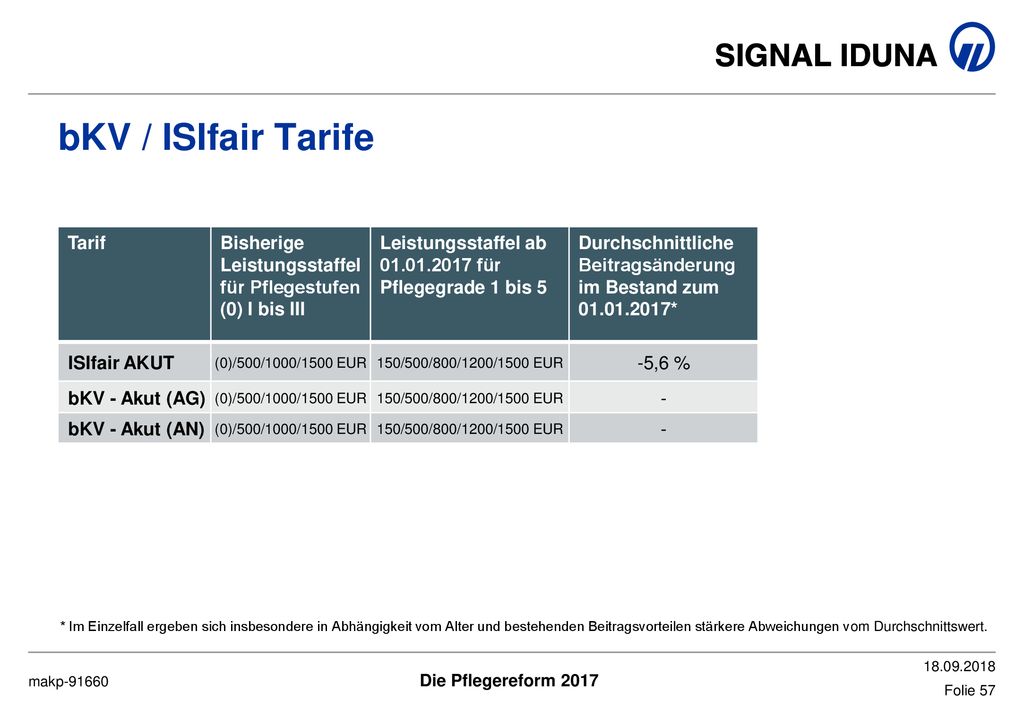 SIGNAL IDUNA

bKV / ISIfair Tarife

| Tarif | Bisherige Leistungsstaffel für Pflegestufen (0) I bis III | Leistungsstaffel ab 01.01.2017 für Pflegegrade 1 bis 5 | Durchschnittliche Beitragsänderung im Bestand zum 01.01.2017* |
|---|---|---|---|
| ISIfair AKUT | (0)/500/1000/1500 EUR | 150/500/800/1200/1500 EUR | -5,6 % |
| bKV - Akut (AG) | (0)/500/1000/1500 EUR | 150/500/800/1200/1500 EUR | - |
| bKV - Akut (AN) | (0)/500/1000/1500 EUR | 150/500/800/1200/1500 EUR | - |

* Im Einzelfall ergeben sich insbesondere in Abhängigkeit vom Alter und bestehenden Beitragsvorteilen stärkere Abweichungen vom Durchschnittswert.

makp-91660

Die Pflegereform 2017

18.09.2018

Folie 57